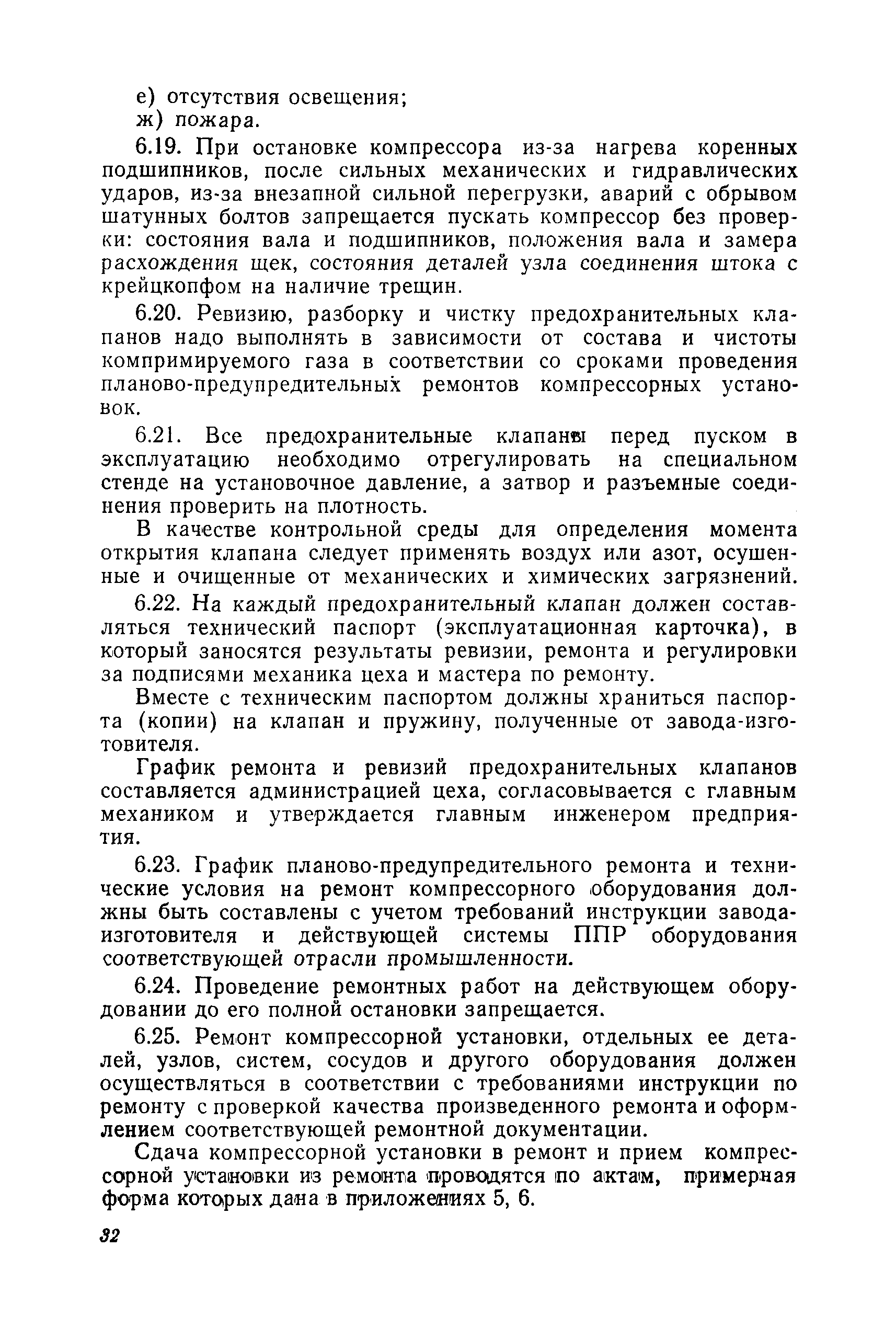 е) отсутствия освещения;
ж) пожара.

6.19. При остановке компрессора из-за нагрева коренных подшипников, после сильных механических и гидравлических ударов, из-за внезапной сильной перегрузки, аварий с обрывом шатунных болтов запрещается пускать компрессор без проверки: состояния вала и подшипников, положения вала и замера расхождения щек, состояния деталей узла соединения штока с крейцкопфом на наличие трещин.

6.20. Ревизию, разборку и чистку предохранительных клапанов надо выполнять в зависимости от состава и чистоты компримируемого газа в соответствии со сроками проведения планово-предупредительных ремонтов компрессорных установок.

6.21. Все предохранительные клапаны перед пуском в эксплуатацию необходимо отрегулировать на специальном стенде на установочное давление, а затвор и разъемные соединения проверить на плотность.

В качестве контрольной среды для определения момента открытия клапана следует применять воздух или азот, осушенные и очищенные от механических и химических загрязнений.

6.22. На каждый предохранительный клапан должен составляться технический паспорт (эксплуатационная карточка), в который заносятся результаты ревизии, ремонта и регулировки за подписями механика цеха и мастера по ремонту.

Вместе с техническим паспортом должны храниться паспорта (копии) на клапан и пружину, полученные от завода-изготовителя.

График ремонта и ревизий предохранительных клапанов составляется администрацией цеха, согласовывается с главным механиком и утверждается главным инженером предприятия.

6.23. График планово-предупредительного ремонта и технические условия на ремонт компрессорного оборудования должны быть составлены с учетом требований инструкции завода-изготовителя и действующей системы ППР оборудования соответствующей отрасли промышленности.

6.24. Проведение ремонтных работ на действующем оборудовании до его полной остановки запрещается.

6.25. Ремонт компрессорной установки, отдельных ее деталей, узлов, систем, сосудов и другого оборудования должен осуществляться в соответствии с требованиями инструкции по ремонту с проверкой качества произведенного ремонта и оформлением соответствующей ремонтной документации.

Сдача компрессорной установки в ремонт и прием компрессорной установки из ремонта проводятся по актам, примерная форма которых дана в приложениях 5, 6.

32